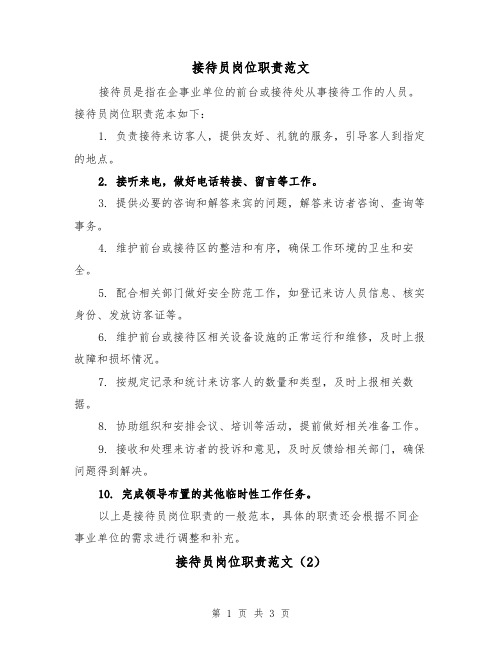 接待员岗位职责范文

接待员是指在企事业单位的前台或接待处从事接待工作的人员。接待员岗位职责范本如下：

1. 负责接待来访客人，提供友好、礼貌的服务，引导客人到指定的地点。

2. 接听来电，做好电话转接、留言等工作。

3. 提供必要的咨询和解答来宾的问题，解答来访者咨询、查询等事务。

4. 维护前台或接待区的整洁和有序，确保工作环境的卫生和安全。

5. 配合相关部门做好安全防范工作，如登记来访人员信息、核实身份、发放访客证等。

6. 维护前台或接待区相关设备设施的正常运行和维修，及时上报故障和损坏情况。

7. 按规定记录和统计来访客人的数量和类型，及时上报相关数据。

8. 协助组织和安排会议、培训等活动，提前做好相关准备工作。

9. 接收和处理来访者的投诉和意见，及时反馈给相关部门，确保问题得到解决。

10. 完成领导布置的其他临时性工作任务。

以上是接待员岗位职责的一般范本，具体的职责还会根据不同企事业单位的需求进行调整和补充。

接待员岗位职责范文（2）

第 1 页 共 3 页